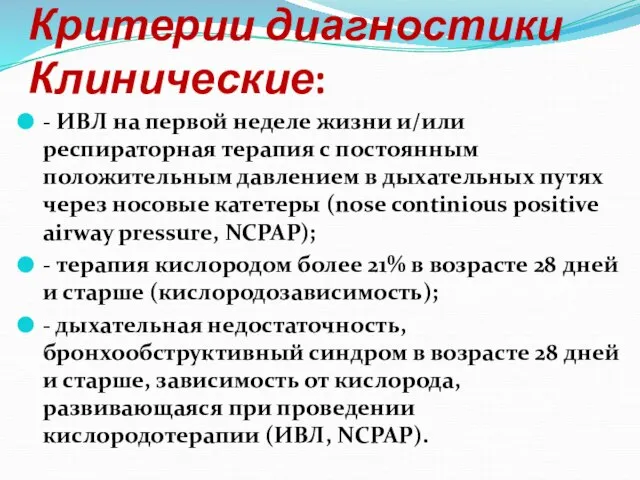 Критерии диагностики
Клинические:

- ИВЛ на первой неделе жизни и/или респираторная терапия с постоянным положительным давлением в дыхательных путях через носовые катетеры (nose continious positive airway pressure, NCPAP);

- терапия кислородом более 21% в возрасте 28 дней и старше (кислородозависимость);

- дыхательная недостаточность, бронхообструктивный синдром в возрасте 28 дней и старше, зависимость от кислорода, развивающаяся при проведении кислородотерапии (ИВЛ, NCPAP).